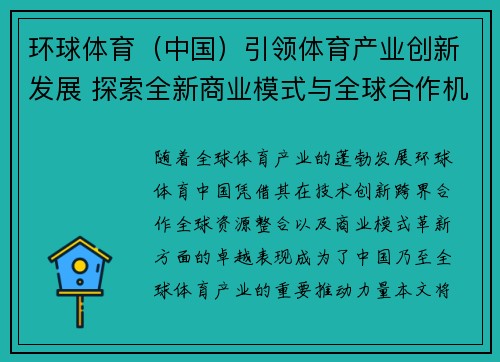 环球体育（中国）引领体育产业创新发展 探索全新商业模式与全球合作机

随着全球体育产业的蓬勃发展环球体育中国凭借其在技术创新跨界合作全球资源整合以及商业模式革新方面的卓越表现成为了中国乃至全球体育产业的重要推动力量本文将